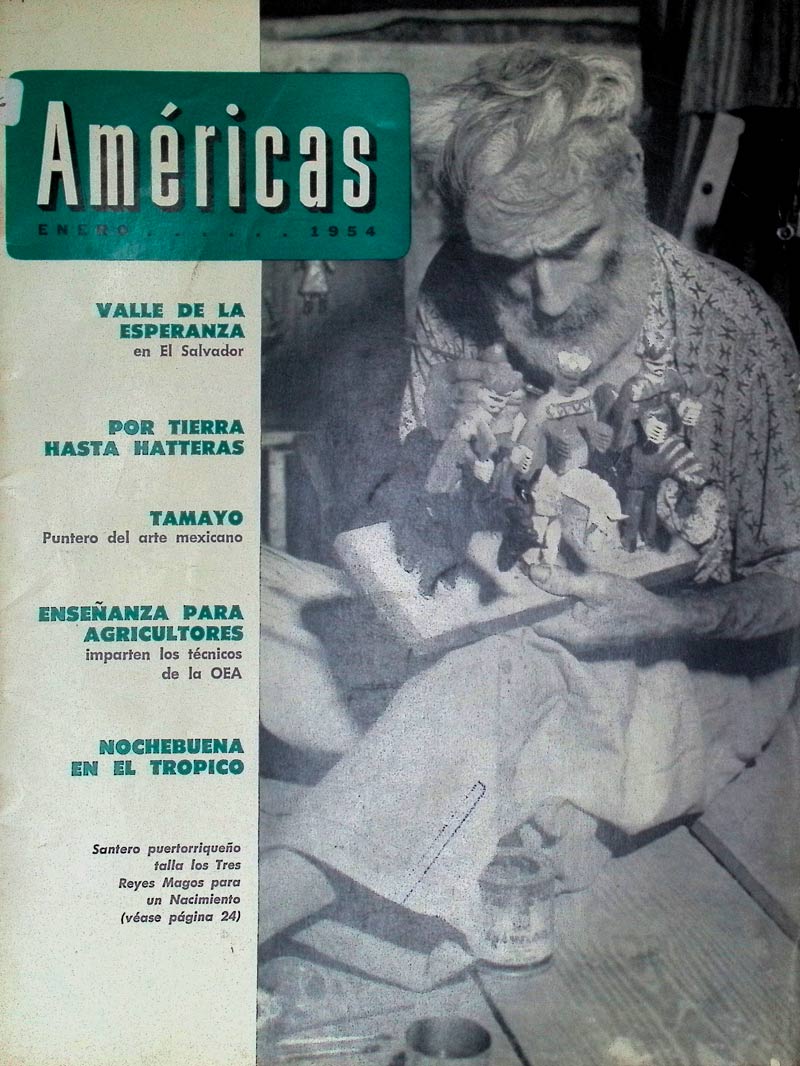 Américas

ENERO . . . . . 1954

VALLE DE LA ESPERANZA

en El Salvador

POR TIERRA HASTA HATTERAS

TAMAYO

Puntero del arte mexicano

ENSEÑANZA PARA AGRICULTORES

imparten los técnicos de la OEA

NOCHEBUENA EN EL TROPICO

Santero puertorriqueño talla los Tres Reyes Magos para un Nacimiento (véase página 24)